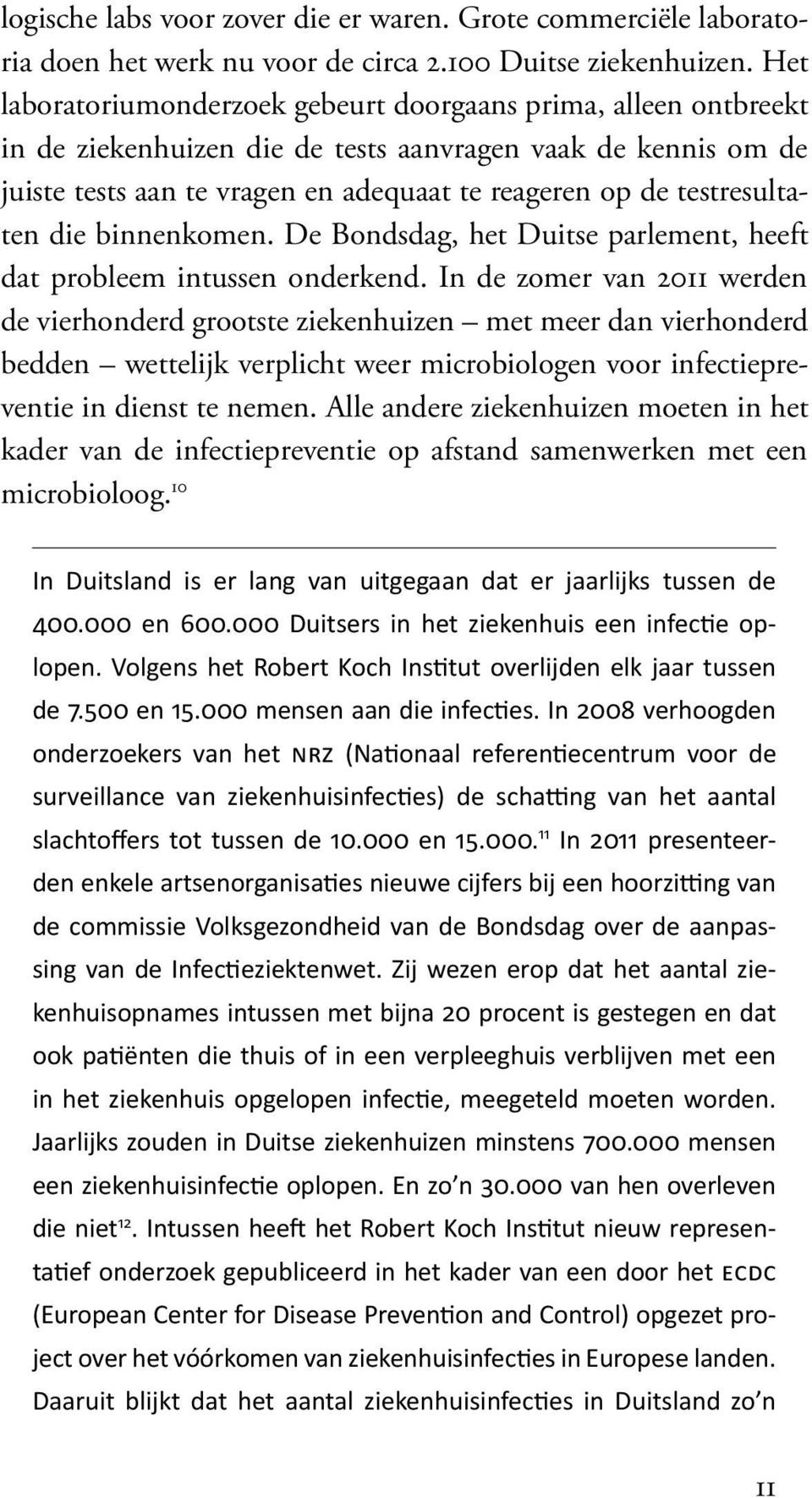 logische labs voor zover die er waren. Grote commerciële laboratoria doen het werk nu voor de circa 2.100 Duitse ziekenhuizen. Het laboratoriumonderzoek gebeurt doorgaans prima, alleen ontbreekt in de ziekenhuizen die de tests aanvragen vaak de kennis om de juiste tests aan te vragen en adequaat te reageren op de testresultaten die binnenkomen. De Bondsdag, het Duitse parlement, heeft dat probleem intussen onderkend. In de zomer van 2011 werden de vierhonderd grootste ziekenhuizen – met meer dan vierhonderd bedden – wettelijk verplicht weer microbiologen voor infectiepreventie in dienst te nemen. Alle andere ziekenhuizen moeten in het kader van de infectiepreventie op afstand samenwerken met een microbioloog.$^{10}$

In Duitsland is er lang van uitgegaan dat er jaarlijks tussen de 400.000 en 600.000 Duitsers in het ziekenhuis een infectie oplopen. Volgens het Robert Koch Institut overlijden elk jaar tussen de 7.500 en 15.000 mensen aan die infecties. In 2008 verhoogden onderzoekers van het NRZ (Nationaal referentiecentrum voor de surveillance van ziekenhuisinfecties) de schatting van het aantal slachtoffers tot tussen de 10.000 en 15.000.$^{11}$ In 2011 presenteerden enkele artsenorganisaties nieuwe cijfers bij een hoorzitting van de commissie Volksgezondheid van de Bondsdag over de aanpassing van de Infectieziektenwet. Zij wezen erop dat het aantal ziekenhuisopnames intussen met bijna 20 procent is gestegen en dat ook patiënten die thuis of in een verpleeghuis verblijven met een in het ziekenhuis opgelopen infectie, meegeteld moeten worden. Jaarlijks zouden in Duitse ziekenhuizen minstens 700.000 mensen een ziekenhuisinfectie oplopen. En zo'n 30.000 van hen overleven die niet$^{12}$. Intussen heeft het Robert Koch Institut nieuw representatief onderzoek gepubliceerd in het kader van een door het ECDC (European Center for Disease Prevention and Control) opgezet project over het vóórkomen van ziekenhuisinfecties in Europese landen. Daaruit blijkt dat het aantal ziekenhuisinfecties in Duitsland zo'n

11